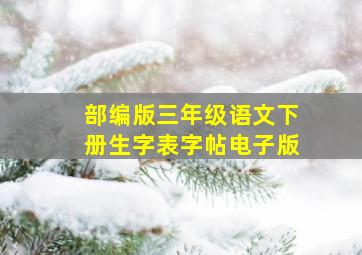 部编版三年级语文下册生字表字帖电子版